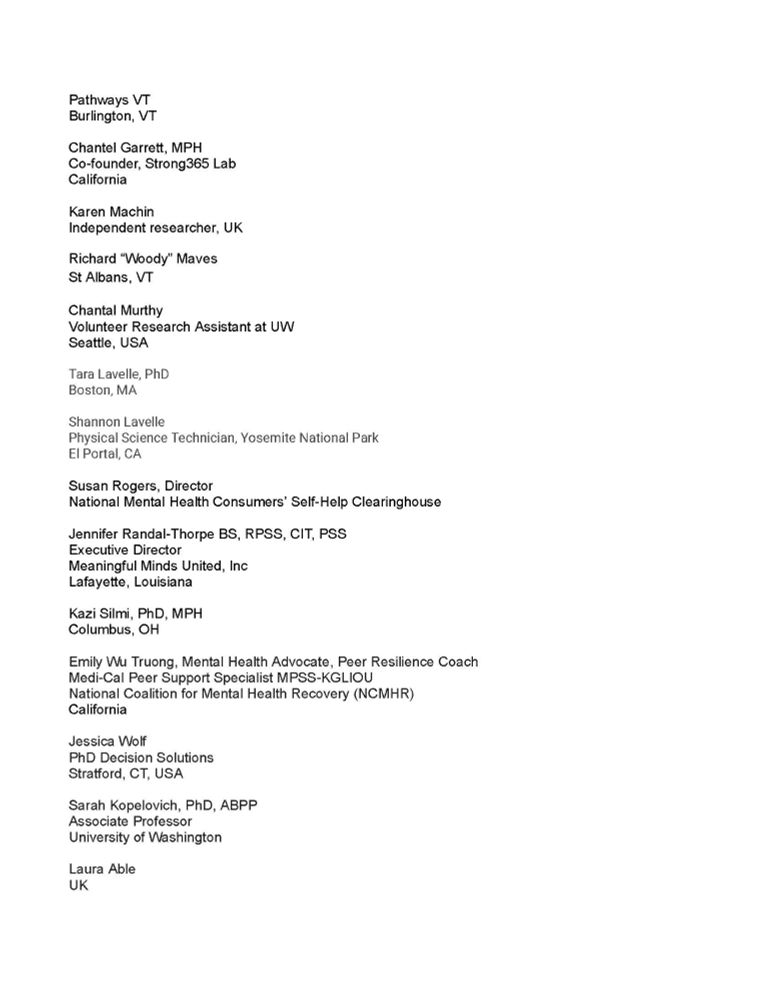 Pathways VT
Burlington, VT

Chantel Garrett, MPH
Co-founder, Strong365 Lab
California

Karen Machin
Independent researcher, UK

Richard "Woody" Maves
St Albans, VT

Chantal Murthy
Volunteer Research Assistant at UW
Seattle, USA

Tara Lavelle, PhD
Boston, MA

Shannon Lavelle
Physical Science Technician, Yosemite National Park
El Portal, CA

Susan Rogers, Director
National Mental Health Consumers' Self-Help Clearinghouse

Jennifer Randal-Thorpe BS, RPSS, CIT, PSS
Executive Director
Meaningful Minds United, Inc
Lafayette, Louisiana

Kazi Silmi, PhD, MPH
Columbus, OH

Emily Wu Truong, Mental Health Advocate, Peer Resilience Coach
Medi-Cal Peer Support Specialist MPSS-KGLIOU
National Coalition for Mental Health Recovery (NCMHR)
California

Jessica Wolf
PhD Decision Solutions
Stratford, CT, USA

Sarah Kopelovich, PhD, ABPP
Associate Professor
University of Washington

Laura Able
UK